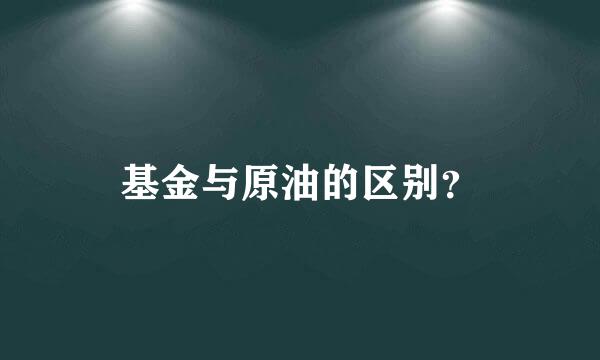 基金与原油的区别？